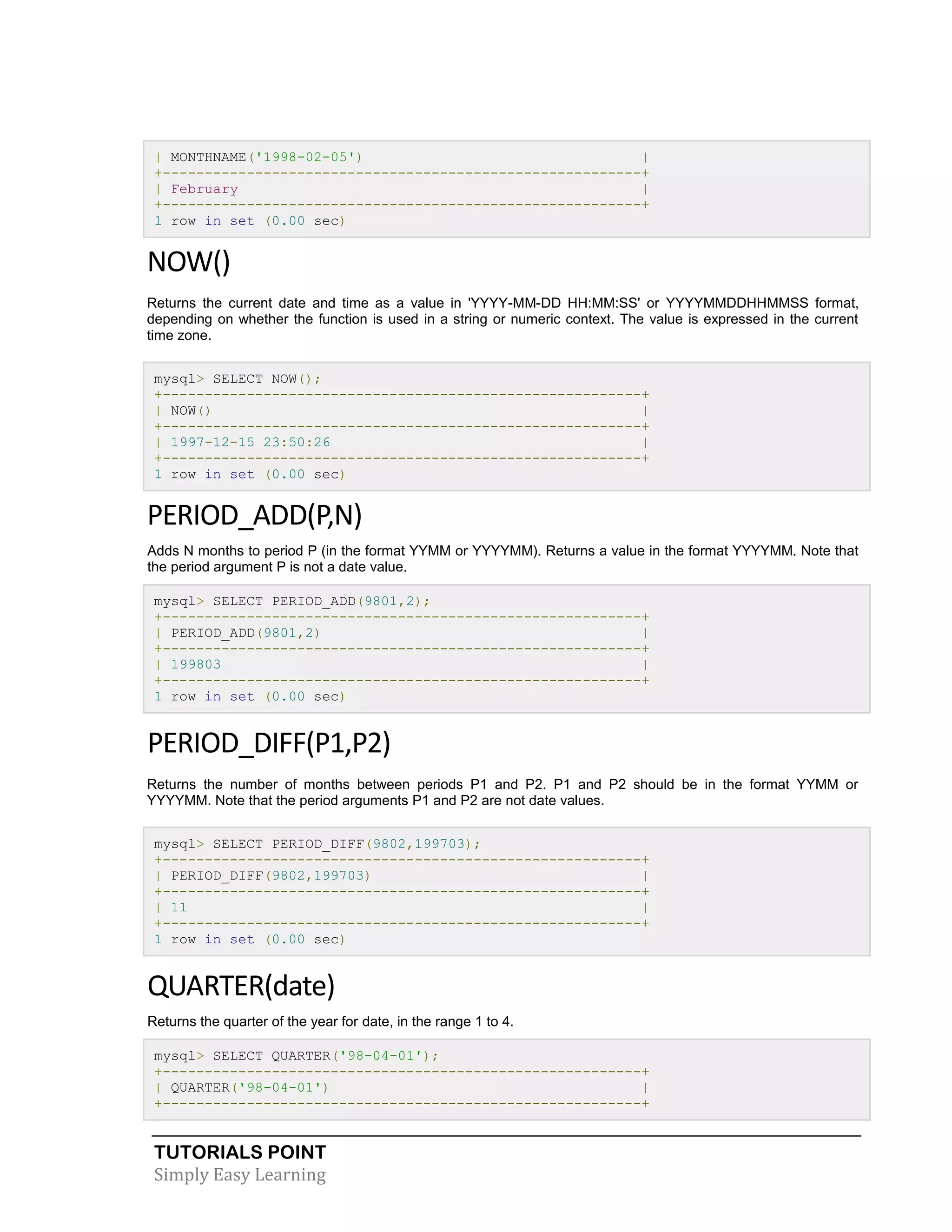 | MONTHNAME('1998-02-05')                                 |
+---------------------------------------------------------+
| February                                                |
+---------------------------------------------------------+
1 row in set (0.00 sec)

NOW()

Returns the current date and time as a value in 'YYYY-MM-DD HH:MM:SS' or YYYYMMDDHHMMSS format, depending on whether the function is used in a string or numeric context. The value is expressed in the current time zone.

mysql> SELECT NOW();
+---------------------------------------------------------+
| NOW()                                                   |
+---------------------------------------------------------+
| 1997-12-15 23:50:26                                     |
+---------------------------------------------------------+
1 row in set (0.00 sec)

PERIOD_ADD(P,N)

Adds N months to period P (in the format YYMM or YYYYMM). Returns a value in the format YYYYMM. Note that the period argument P is not a date value.

mysql> SELECT PERIOD_ADD(9801,2);
+---------------------------------------------------------+
| PERIOD_ADD(9801,2)                                      |
+---------------------------------------------------------+
| 199803                                                  |
+---------------------------------------------------------+
1 row in set (0.00 sec)

PERIOD_DIFF(P1,P2)

Returns the number of months between periods P1 and P2. P1 and P2 should be in the format YYMM or YYYYMM. Note that the period arguments P1 and P2 are not date values.

mysql> SELECT PERIOD_DIFF(9802,199703);
+---------------------------------------------------------+
| PERIOD_DIFF(9802,199703)                                |
+---------------------------------------------------------+
| 11                                                      |
+---------------------------------------------------------+
1 row in set (0.00 sec)

QUARTER(date)

Returns the quarter of the year for date, in the range 1 to 4.

mysql> SELECT QUARTER('98-04-01');
+---------------------------------------------------------+
| QUARTER('98-04-01')                                     |
+---------------------------------------------------------+

TUTORIALS POINT
Simply Easy Learning